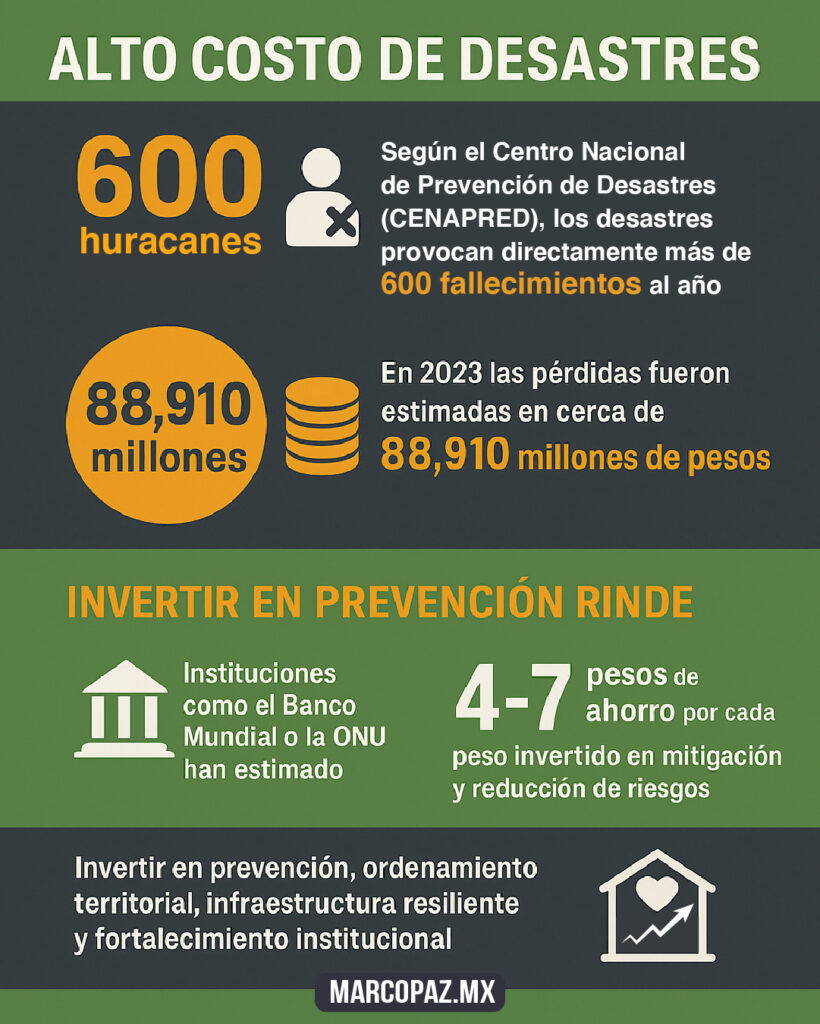 ALTO COSTO DE DESASTRES

600
huracanes

Según el Centro Nacional de Prevención de Desastres (CENAPRED), los desastres provocan directamente más de 600 fallecimientos al año

88,910
millones

En 2023 las pérdidas fueron estimadas en cerca de 88,910 millones de pesos

INVERTIR EN PREVENCIÓN RINDE

Instituciones como el Banco Mundial o la ONU han estimado

4-7 pesos de ahorro por cada peso invertido en mitigación y reducción de riesgos

Invertir en prevención, ordenamiento territorial, infraestructura resiliente y fortalecimiento institucional

MARCOPAZ.MX